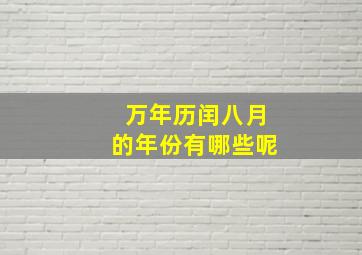 万年历闰八月
的年份有哪些呢